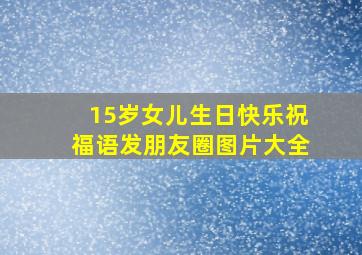 15岁女儿生日快乐祝福语发朋友圈图片大全